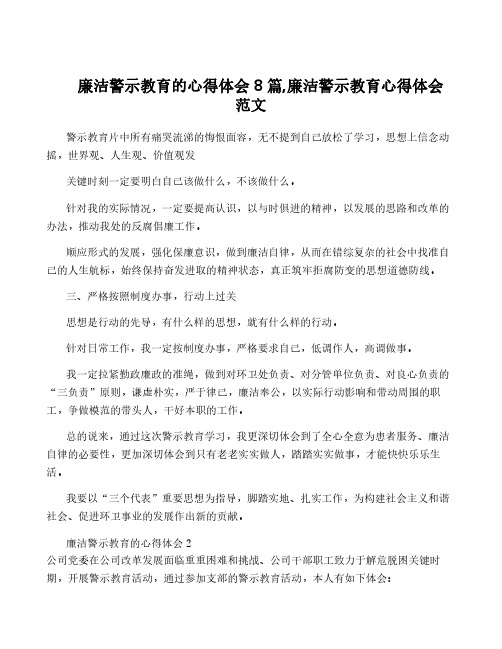 廉洁警示教育的心得体会 8 篇,廉洁警示教育心得体会范文

警示教育片中所有痛哭流涕的悔恨面容，无不提到自己放松了学习，思想上信念动摇，世界观、人生观、价值观发

关键时刻一定要明白自己该做什么，不该做什么。

针对我的实际情况，一定要提高认识，以与时俱进的精神，以发展的思路和改革的办法，推动我处的反腐倡廉工作。

顺应形式的发展，强化保廉意识，做到廉洁自律，从而在错综复杂的社会中找准自己的人生航标，始终保持奋发进取的精神状态，真正筑牢拒腐防变的思想道德防线。

三、严格按照制度办事，行动上过关

思想是行动的先导，有什么样的思想，就有什么样的行动。

针对日常工作，我一定按制度办事，严格要求自己，低调作人，高调做事。

我一定拉紧勤政廉政的准绳，做到对环卫处负责、对分管单位负责、对良心负责的“三负责”原则，谦虚朴实，严于律己，廉洁奉公，以实际行动影响和带动周围的职工，争做模范的带头人，干好本职的工作。

总的说来，通过这次警示教育学习，我更深切体会到了全心全意为患者服务、廉洁自律的必要性，更加深切体会到只有老老实实做人，踏踏实实做事，才能快快乐乐生活。

我要以“三个代表”重要思想为指导，脚踏实地、扎实工作，为构建社会主义和谐社会、促进环卫事业的发展作出新的贡献。

廉洁警示教育的心得体会 2
公司党委在公司改革发展面临重重困难和挑战、公司干部职工致力于解危脱困关键时期，开展警示教育活动，通过参加支部的警示教育活动，本人有如下体会：